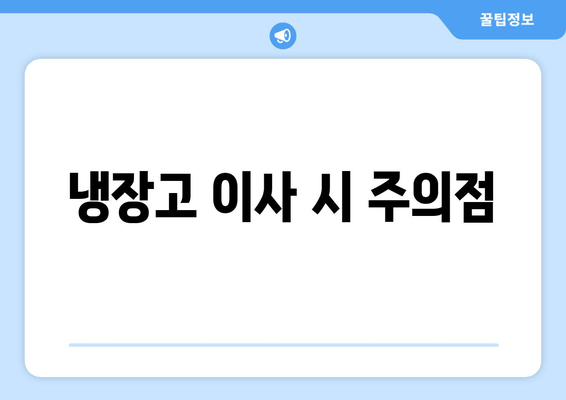 꿀팁정보

냉장고 이사 시 주의점